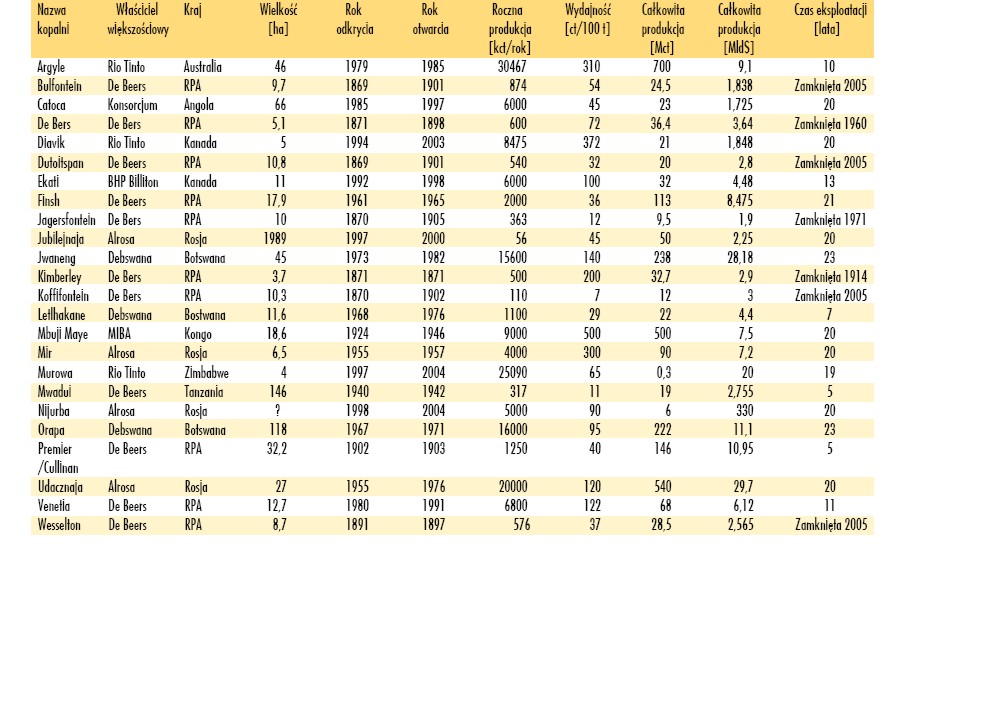 | Nazwa kopalni | Właściciel większościowy | Kraj | Wielkość [ha] | Rok odkrycia | Rok otwarcia | Roczna produkcja [kct/rok] | Wydajność [ct/100 t] | Całkowita produkcja [Mct] | Całkowita produkcja [MldS] | Czas eksploatacji [lata] |
|---|---|---|---|---|---|---|---|---|---|---|
| Argyle | Rio Tinto | Australia | 46 | 1979 | 1985 | 30467 | 310 | 700 | 9,1 | 10 |
| Bulfontein | De Beers | RPA | 9,7 | 1869 | 1901 | 874 | 54 | 24,5 | 1,838 | Zamknięta 2005 |
| Catoca | Konsorcjum | Angola | 66 | 1985 | 1997 | 6000 | 45 | 23 | 1,725 | 20 |
| De Bers | De Bers | RPA | 5,1 | 1871 | 1898 | 600 | 72 | 36,4 | 3,64 | Zamknięta 1960 |
| Diavik | Rio Tinto | Kanada | 5 | 1994 | 2003 | 8475 | 372 | 21 | 1,848 | 20 |
| Dutoitspan | De Beers | RPA | 10,8 | 1869 | 1901 | 540 | 32 | 20 | 2,8 | Zamknięta 2005 |
| Ekati | BHP Billiton | Kanada | 11 | 1992 | 1998 | 6000 | 100 | 32 | 4,48 | 13 |
| Finsh | De Beers | RPA | 17,9 | 1961 | 1965 | 2000 | 36 | 113 | 8,475 | 21 |
| Jagersfontein | De Bers | RPA | 10 | 1870 | 1905 | 363 | 12 | 9,5 | 1,9 | Zamknięta 1971 |
| Jubilejnaja | Alrosa | Rosja | 1989 | 1997 | 2000 | 56 | 45 | 50 | 2,25 | 20 |
| Jwaneng | Debswana | Botswana | 45 | 1973 | 1982 | 15600 | 140 | 238 | 28,18 | 23 |
| Kimberley | De Bers | RPA | 3,7 | 1871 | 1871 | 500 | 200 | 32,7 | 2,9 | Zamknięta 1914 |
| Koffifontein | De Bers | RPA | 10,3 | 1870 | 1902 | 110 | 7 | 12 | 3 | Zamknięta 2005 |
| Letlhakane | Debswana | Bostwana | 11,6 | 1968 | 1976 | 1100 | 29 | 22 | 4,4 | 7 |
| Mbuji Maye | MIBA | Kongo | 18,6 | 1924 | 1946 | 9000 | 500 | 500 | 7,5 | 20 |
| Mir | Alrosa | Rosja | 6,5 | 1955 | 1957 | 4000 | 300 | 90 | 7,2 | 20 |
| Murowa | Rio Tinto | Zimbabwe | 4 | 1997 | 2004 | 25090 | 65 | 0,3 | 20 | 19 |
| Mwadui | De Beers | Tanzania | 146 | 1940 | 1942 | 317 | 11 | 19 | 2,755 | 5 |
| Nijurba | Alrosa | Rosja | ? | 1998 | 2004 | 5000 | 90 | 6 | 330 | 20 |
| Orapa | Debswana | Botswana | 118 | 1967 | 1971 | 16000 | 95 | 222 | 11,1 | 23 |
| Premier /Cullinan | De Beers | RPA | 32,2 | 1902 | 1903 | 1250 | 40 | 146 | 10,95 | 5 |
| Udacznaja | Alrosa | Rosja | 27 | 1955 | 1976 | 20000 | 120 | 540 | 29,7 | 20 |
| Venetia | De Beers | RPA | 12,7 | 1980 | 1991 | 6800 | 122 | 68 | 6,12 | 11 |
| Wesselton | De Beers | RPA | 8,7 | 1891 | 1897 | 576 | 37 | 28,5 | 2,565 | Zamknięta 2005 |